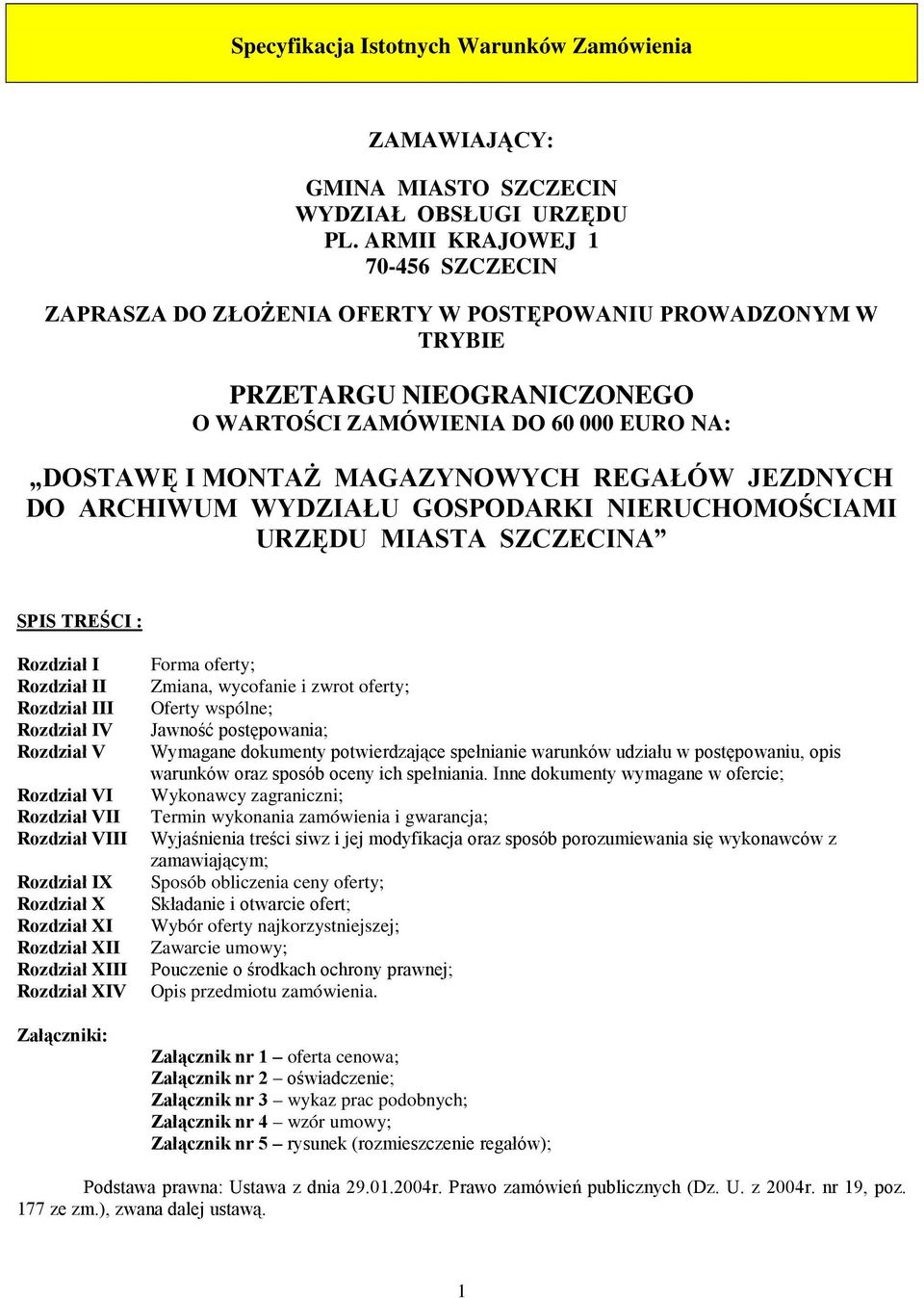 Specyfikacja Istotnych Warunków Zamówienia

ZAMAWIAJĄCY:

GMINA MIASTO SZCZECIN
WYDZIAŁ OBSŁUGI URZĘDU
PL. ARMII KRAJOWEJ 1
70-456 SZCZECIN

ZAPRASZA DO ZŁOŻENIA OFERTY W POSTĘPOWANIU PROWADZONYM W TRYBIE

PRZETARGU NIEOGRANICZONEGO
O WARTOŚCI ZAMÓWIENIA DO 60 000 EURO NA:

„DOSTAWĘ I MONTAŻ MAGAZYNOWYCH REGAŁÓW JEZDNYCH DO ARCHIWUM WYDZIAŁU GOSPODARKI NIERUCHOMOŚCIAMI URZĘDU MIASTA SZCZECINA”

SPIS TREŚCI :

Rozdział I Forma oferty;
Rozdział II Zmiana, wycofanie i zwrot oferty;
Rozdział III Oferty wspólne;
Rozdział IV Jawność postępowania;
Rozdział V Wymagane dokumenty potwierdzające spełnianie warunków udziału w postępowaniu, opis warunków oraz sposób oceny ich spełniania. Inne dokumenty wymagane w ofercie;
Rozdział VI Wykonawcy zagraniczni;
Rozdział VII Termin wykonania zamówienia i gwarancja;
Rozdział VIII Wyjaśnienia treści siwz i jej modyfikacja oraz sposób porozumiewania się wykonawców z zamawiającym;
Rozdział IX Sposób obliczenia ceny oferty;
Rozdział X Składanie i otwarcie ofert;
Rozdział XI Wybór oferty najkorzystniejszej;
Rozdział XII Zawarcie umowy;
Rozdział XIII Pouczenie o środkach ochrony prawnej;
Rozdział XIV Opis przedmiotu zamówienia.

Załączniki:

Załącznik nr 1 – oferta cenowa;
Załącznik nr 2 – oświadczenie;
Załącznik nr 3 – wykaz prac podobnych;
Załącznik nr 4 – wzór umowy;
Załącznik nr 5 – rysunek (rozmieszczenie regałów);

Podstawa prawna: Ustawa z dnia 29.01.2004r. Prawo zamówień publicznych (Dz. U. z 2004r. nr 19, poz. 177 ze zm.), zwana dalej ustawą.

1